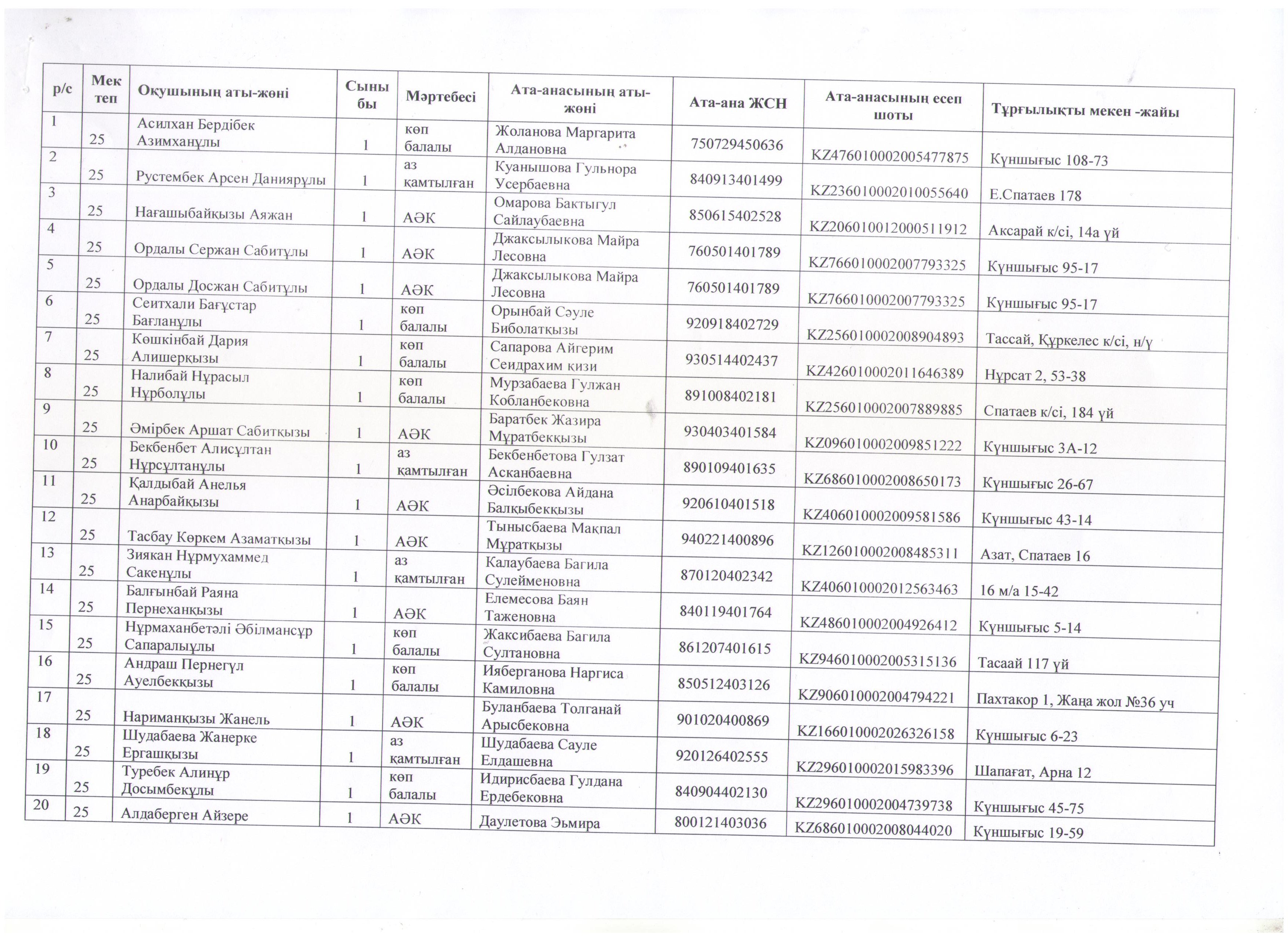 | р/с | Мек теп | Оқушының аты-жөні | Сыны бы | Мәртебесі | Ата-анасының аты-жөні | Ата-ана ЖСН | Ата-анасының есеп шоты | Тұрғылықты мекен -жайы |
|---|---|---|---|---|---|---|---|---|
| 1 | 25 | Асилхан Бердібек Азимханұлы | 1 | көп балалы | Жоланова Маргарита Алдановна | 750729450636 | KZ476010002005477875 | Күншығыс 108-73 |
| 2 | 25 | Рустембек Арсен Даниярұлы | 1 | аз қамтылған | Куанышова Гульнора Усербаевна | 840913401499 | KZ236010002010055640 | Е.Спатаев 178 |
| 3 | 25 | Нағашыбайқызы Аяжан | 1 | АӘК | Омарова Бактыгул Сайлаубаевна | 850615402528 | KZ206010012000511912 | Аксарай к/сі, 14а үй |
| 4 | 25 | Ордалы Сержан Сабитұлы | 1 | АӘК | Джаксылыкова Майра Лесовна | 760501401789 | KZ766010002007793325 | Күншығыс 95-17 |
| 5 | 25 | Ордалы Досжан Сабитұлы | 1 | АӘК | Джаксылыкова Майра Лесовна | 760501401789 | KZ766010002007793325 | Күншығыс 95-17 |
| 6 | 25 | Сеитхали Бағұстар Бағланұлы | 1 | көп балалы | Орынбай Сәуле Биболатқызы | 920918402729 | KZ256010002008904893 | Тассай, Құркелес к/сі, н/ү |
| 7 | 25 | Көшкінбай Дария Алишерқызы | 1 | көп балалы | Сапарова Айгерим Сеидрахим қизи | 930514402437 | KZ426010002011646389 | Нұрсат 2, 53-38 |
| 8 | 25 | Налибай Нұрасыл Нұрболұлы | 1 | көп балалы | Мурзабаева Гулжан Кобланбековна | 891008402181 | KZ256010002007889885 | Спатаев к/сі, 184 үй |
| 9 | 25 | Әмірбек Аршат Сабитқызы | 1 | АӘК | Баратбек Жазира Мұратбекқызы | 930403401584 | KZ096010002009851222 | Күншығыс 3А-12 |
| 10 | 25 | Бекбенбет Алисұлтан Нұрсұлтанұлы | 1 | аз қамтылған | Бекбенбетова Гулзат Асканбаевна | 890109401635 | KZ686010002008650173 | Күншығыс 26-67 |
| 11 | 25 | Қалдыбай Анелья Анарбайқызы | 1 | АӘК | Әсілбекова Айдана Балқыбекқызы | 920610401518 | KZ406010002009581586 | Күншығыс 43-14 |
| 12 | 25 | Тасбау Көркем Азаматқызы | 1 | АӘК | Тынысбаева Мақпал Мұратқызы | 940221400896 | KZ126010002008485311 | Азат, Спатаев 16 |
| 13 | 25 | Зиякан Нұрмухаммед Сакенұлы | 1 | аз қамтылған | Калаубаева Багила Сулейменовна | 870120402342 | KZ406010002012563463 | 16 м/а 15-42 |
| 14 | 25 | Балғынбай Раяна Пернеханқызы | 1 | АӘК | Елемесова Баян Таженовна | 840119401764 | KZ486010002004926412 | Күншығыс 5-14 |
| 15 | 25 | Нұрмаханбетәлі Әбілмансұр Сапаралыұлы | 1 | көп балалы | Жаксибаева Багила Султановна | 861207401615 | KZ946010002005315136 | Тасаай 117 үй |
| 16 | 25 | Андраш Пернегүл Ауелбекқызы | 1 | көп балалы | Ияберганова Наргиса Камиловна | 850512403126 | KZ906010002004794221 | Пахтакор 1, Жаңа жол №36 уч |
| 17 | 25 | Нариманқызы Жанель | 1 | АӘК | Буланбаева Толганай Арысбековна | 901020400869 | KZ166010002026326158 | Күншығыс 6-23 |
| 18 | 25 | Шудабаева Жанерке Ергашқызы | 1 | аз қамтылған | Шудабаева Сауле Елдашевна | 920126402555 | KZ296010002015983396 | Шапағат, Арна 12 |
| 19 | 25 | Туребек Алинұр Досымбекұлы | 1 | көп балалы | Идирисбаева Гулдана Ердебековна | 840904402130 | KZ296010002004739738 | Күншығыс 45-75 |
| 20 | 25 | Алдаберген Айзере | 1 | АӘК | Даулетова Эьмира | 800121403036 | KZ686010002008044020 | Күншығыс 19-59 |